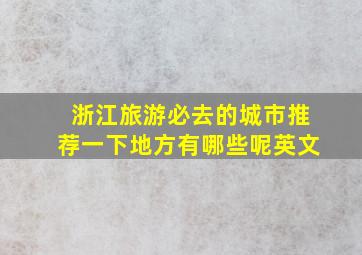 浙江旅游必去的城市推荐一下地方有哪些呢英文